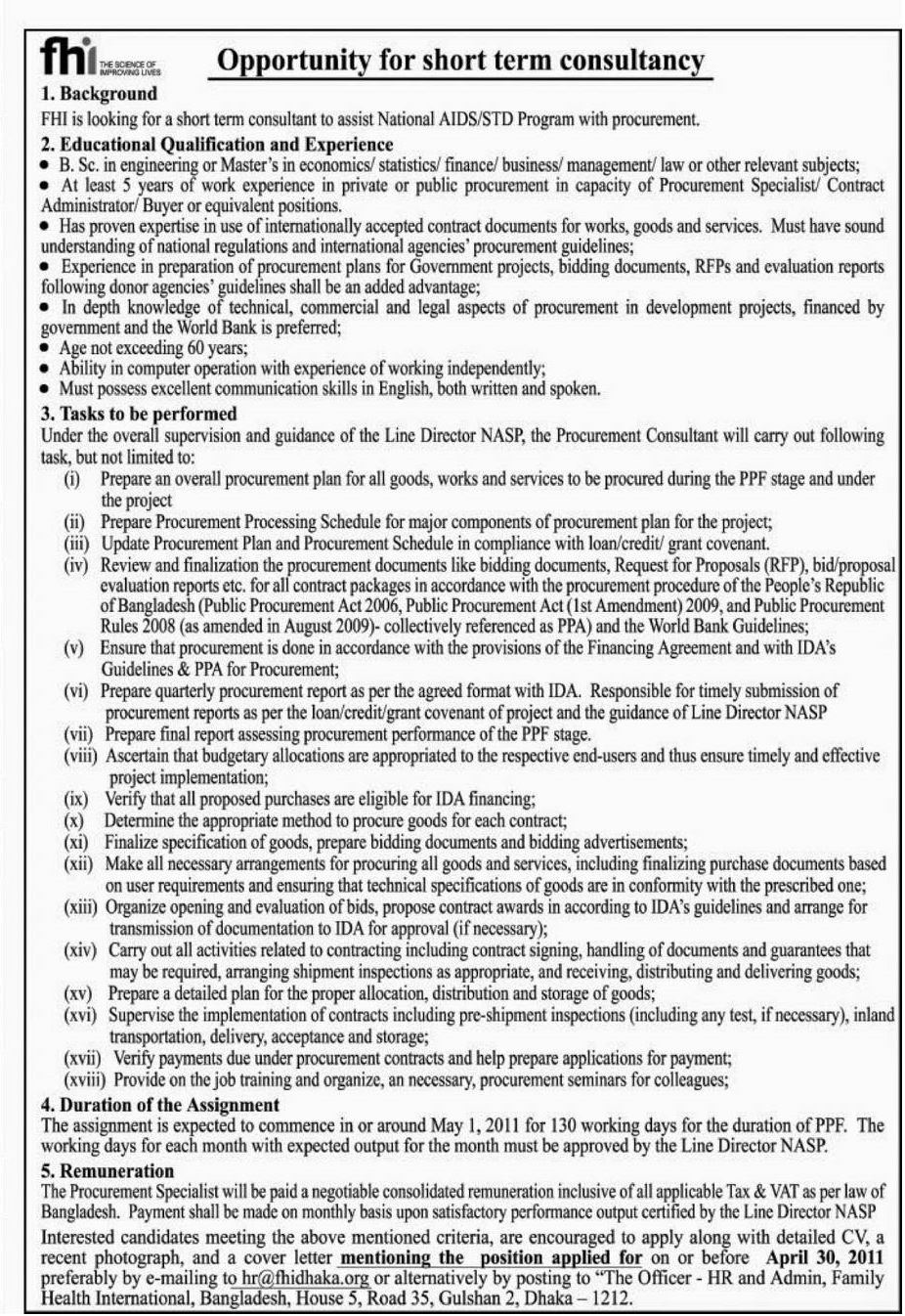 fhi THE SCIENCE OF IMPROVING LIVES

Opportunity for short term consultancy

1. Background
FHI is looking for a short term consultant to assist National AIDS/STD Program with procurement.

2. Educational Qualification and Experience
• B. Sc. in engineering or Master's in economics/ statistics/ finance/ business/ management/ law or other relevant subjects;
• At least 5 years of work experience in private or public procurement in capacity of Procurement Specialist/ Contract Administrator/ Buyer or equivalent positions.
• Has proven expertise in use of internationally accepted contract documents for works, goods and services. Must have sound understanding of national regulations and international agencies' procurement guidelines;
• Experience in preparation of procurement plans for Government projects, bidding documents, RFPs and evaluation reports following donor agencies' guidelines shall be an added advantage;
• In depth knowledge of technical, commercial and legal aspects of procurement in development projects, financed by government and the World Bank is preferred;
• Age not exceeding 60 years;
• Ability in computer operation with experience of working independently;
• Must possess excellent communication skills in English, both written and spoken.

3. Tasks to be performed
Under the overall supervision and guidance of the Line Director NASP, the Procurement Consultant will carry out following task, but not limited to:
(i) Prepare an overall procurement plan for all goods, works and services to be procured during the PPF stage and under the project
(ii) Prepare Procurement Processing Schedule for major components of procurement plan for the project;
(iii) Update Procurement Plan and Procurement Schedule in compliance with loan/credit/ grant covenant.
(iv) Review and finalization the procurement documents like bidding documents, Request for Proposals (RFP), bid/proposal evaluation reports etc. for all contract packages in accordance with the procurement procedure of the People's Republic of Bangladesh (Public Procurement Act 2006, Public Procurement Act (1st Amendment) 2009, and Public Procurement Rules 2008 (as amended in August 2009)- collectively referenced as PPA) and the World Bank Guidelines;
(v) Ensure that procurement is done in accordance with the provisions of the Financing Agreement and with IDA's Guidelines & PPA for Procurement;
(vi) Prepare quarterly procurement report as per the agreed format with IDA. Responsible for timely submission of procurement reports as per the loan/credit/grant covenant of project and the guidance of Line Director NASP
(vii) Prepare final report assessing procurement performance of the PPF stage.
(viii) Ascertain that budgetary allocations are appropriated to the respective end-users and thus ensure timely and effective project implementation;
(ix) Verify that all proposed purchases are eligible for IDA financing;
(x) Determine the appropriate method to procure goods for each contract;
(xi) Finalize specification of goods, prepare bidding documents and bidding advertisements;
(xii) Make all necessary arrangements for procuring all goods and services, including finalizing purchase documents based on user requirements and ensuring that technical specifications of goods are in conformity with the prescribed one;
(xiii) Organize opening and evaluation of bids, propose contract awards in according to IDA's guidelines and arrange for transmission of documentation to IDA for approval (if necessary);
(xiv) Carry out all activities related to contracting including contract signing, handling of documents and guarantees that may be required, arranging shipment inspections as appropriate, and receiving, distributing and delivering goods;
(xv) Prepare a detailed plan for the proper allocation, distribution and storage of goods;
(xvi) Supervise the implementation of contracts including pre-shipment inspections (including any test, if necessary), inland transportation, delivery, acceptance and storage;
(xvii) Verify payments due under procurement contracts and help prepare applications for payment;
(xviii) Provide on the job training and organize, an necessary, procurement seminars for colleagues;

4. Duration of the Assignment
The assignment is expected to commence in or around May 1, 2011 for 130 working days for the duration of PPF. The working days for each month with expected output for the month must be approved by the Line Director NASP.

5. Remuneration
The Procurement Specialist will be paid a negotiable consolidated remuneration inclusive of all applicable Tax & VAT as per law of Bangladesh. Payment shall be made on monthly basis upon satisfactory performance output certified by the Line Director NASP

Interested candidates meeting the above mentioned criteria, are encouraged to apply along with detailed CV, a recent photograph, and a cover letter mentioning the position applied for on or before April 30, 2011 preferably by e-mailing to hr@fhidhaka.org or alternatively by posting to "The Officer - HR and Admin, Family Health International, Bangladesh, House 5, Road 35, Gulshan 2, Dhaka – 1212.